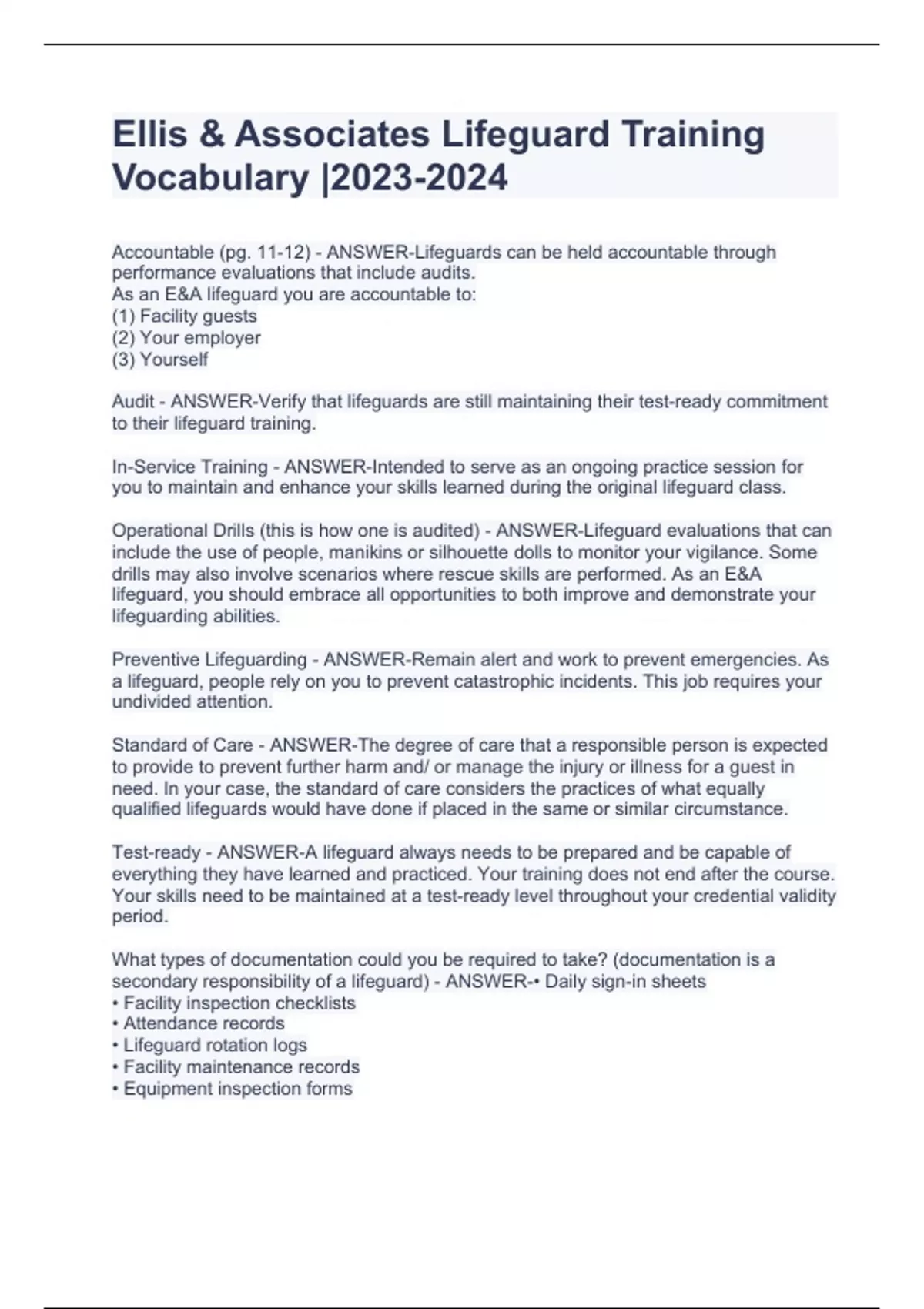 Ellis & Associates Lifeguard Training Vocabulary |2023-2024

Accountable (pg. 11-12) - ANSWER-Lifeguards can be held accountable through performance evaluations that include audits.
As an E&A lifeguard you are accountable to:
(1) Facility guests
(2) Your employer
(3) Yourself

Audit - ANSWER-Verify that lifeguards are still maintaining their test-ready commitment to their lifeguard training.

In-Service Training - ANSWER-Intended to serve as an ongoing practice session for you to maintain and enhance your skills learned during the original lifeguard class.

Operational Drills (this is how one is audited) - ANSWER-Lifeguard evaluations that can include the use of people, manikins or silhouette dolls to monitor your vigilance. Some drills may also involve scenarios where rescue skills are performed. As an E&A lifeguard, you should embrace all opportunities to both improve and demonstrate your lifeguarding abilities.

Preventive Lifeguarding - ANSWER-Remain alert and work to prevent emergencies. As a lifeguard, people rely on you to prevent catastrophic incidents. This job requires your undivided attention.

Standard of Care - ANSWER-The degree of care that a responsible person is expected to provide to prevent further harm and/ or manage the injury or illness for a guest in need. In your case, the standard of care considers the practices of what equally qualified lifeguards would have done if placed in the same or similar circumstance.

Test-ready - ANSWER-A lifeguard always needs to be prepared and be capable of everything they have learned and practiced. Your training does not end after the course. Your skills need to be maintained at a test-ready level throughout your credential validity period.

What types of documentation could you be required to take? (documentation is a secondary responsibility of a lifeguard) - ANSWER-• Daily sign-in sheets
• Facility inspection checklists
• Attendance records
• Lifeguard rotation logs
• Facility maintenance records
• Equipment inspection forms